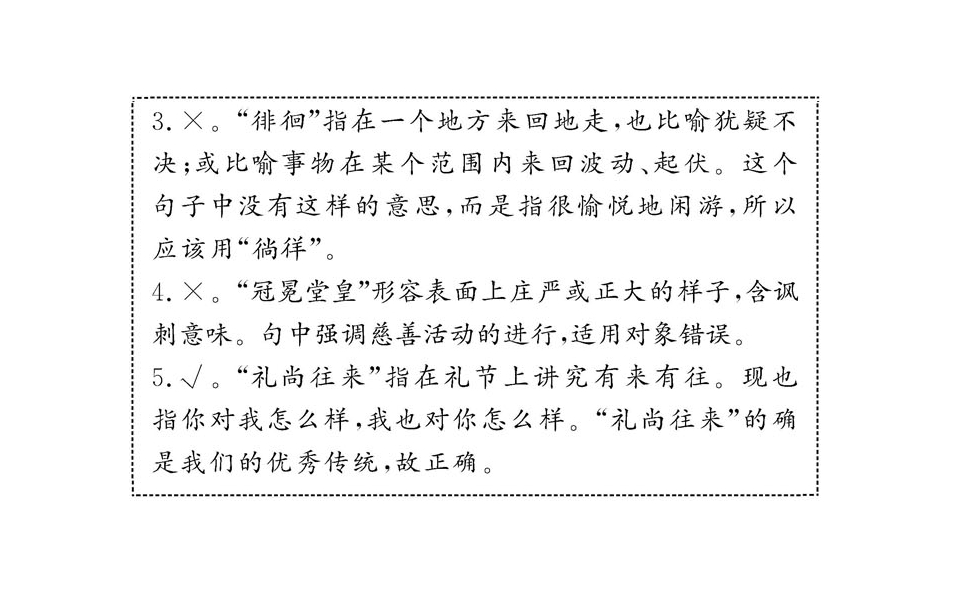 3.×。“徘徊”指在一个地方来回地走,也比喻犹疑不决;或比喻事物在某个范围内来回波动、起伏。这个句子中没有这样的意思,而是指很愉悦地闲游,所以应该用“徜徉”。

4.×。“冠冕堂皇”形容表面上庄严或正大的样子,含讽刺意味。句中强调慈善活动的进行,适用对象错误。

5.√。“礼尚往来”指在礼节上讲究有来有往。现也指你对我怎么样,我也对你怎么样。“礼尚往来”的确是我们的优秀传统,故正确。